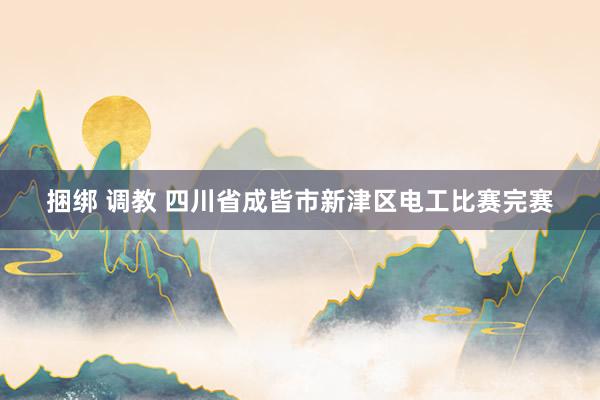 捆绑 调教 四川省成皆市新津区电工比赛完赛